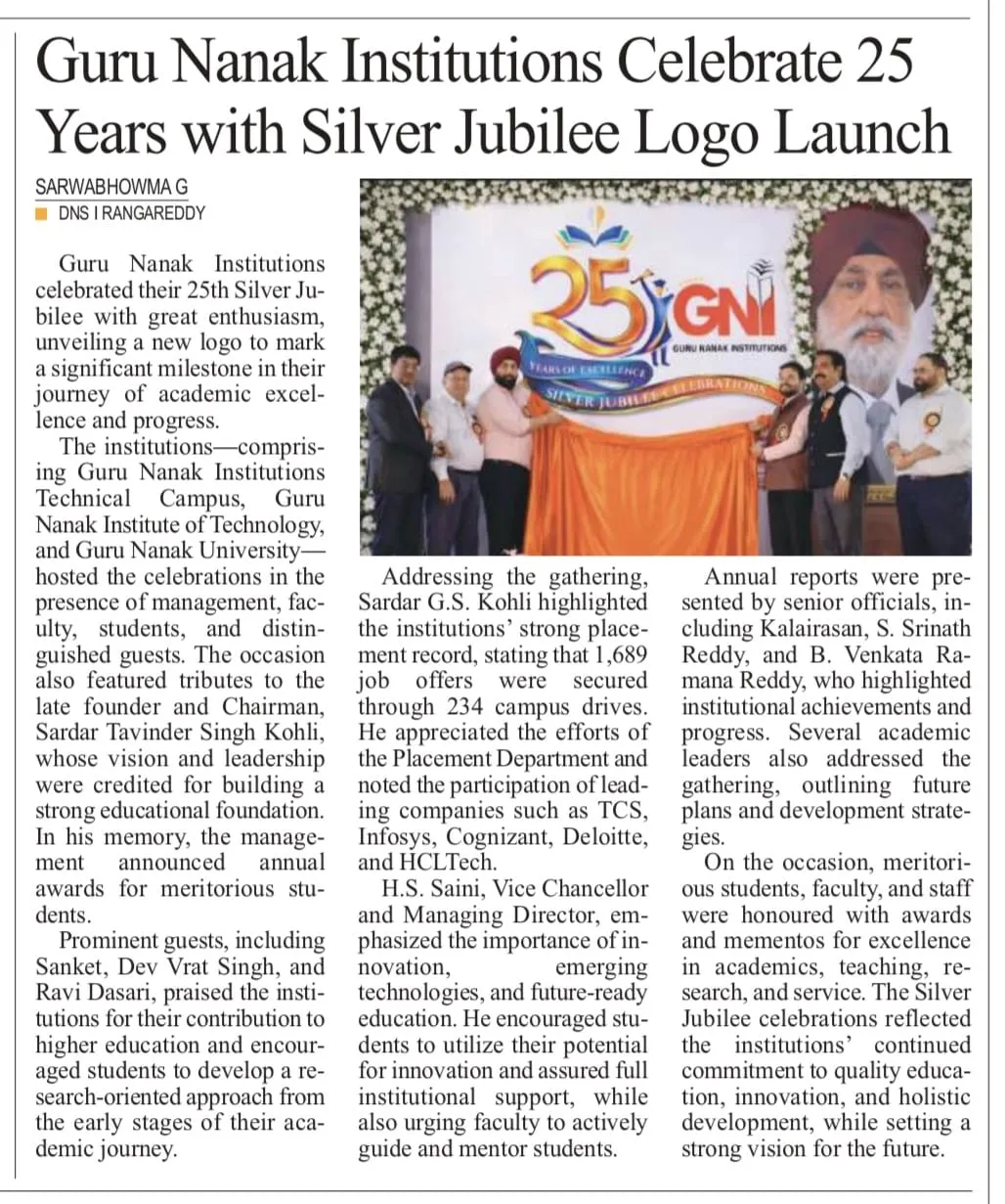 Guru Nanak Institutions Celebrate 25 Years with Silver Jubilee Logo Launch

SARWABHOWMA G
DNS I RANGAREDDY

Guru Nanak Institutions celebrated their 25th Silver Jubilee with great enthusiasm, unveiling a new logo to mark a significant milestone in their journey of academic excellence and progress.

The institutions—comprising Guru Nanak Institutions Technical Campus, Guru Nanak Institute of Technology, and Guru Nanak University—hosted the celebrations in the presence of management, faculty, students, and distinguished guests. The occasion also featured tributes to the late founder and Chairman, Sardar Tavinder Singh Kohli, whose vision and leadership were credited for building a strong educational foundation. In his memory, the management announced annual awards for meritorious students.

Prominent guests, including Sanket, Dev Vrat Singh, and Ravi Dasari, praised the institutions for their contribution to higher education and encouraged students to develop a research-oriented approach from the early stages of their academic journey.

25 GNI GURU NANAK INSTITUTIONS YEARS OF EXCELLENCE SILVER JUBILEE CELEBRATIONS

Addressing the gathering, Sardar G.S. Kohli highlighted the institutions' strong placement record, stating that 1,689 job offers were secured through 234 campus drives. He appreciated the efforts of the Placement Department and noted the participation of leading companies such as TCS, Infosys, Cognizant, Deloitte, and HCLTech.

H.S. Saini, Vice Chancellor and Managing Director, emphasized the importance of innovation, emerging technologies, and future-ready education. He encouraged students to utilize their potential for innovation and assured full institutional support, while also urging faculty to actively guide and mentor students.

Annual reports were presented by senior officials, including Kalairasan, S. Srinath Reddy, and B. Venkata Ramana Reddy, who highlighted institutional achievements and progress. Several academic leaders also addressed the gathering, outlining future plans and development strategies.

On the occasion, meritorious students, faculty, and staff were honoured with awards and mementos for excellence in academics, teaching, research, and service. The Silver Jubilee celebrations reflected the institutions' continued commitment to quality education, innovation, and holistic development, while setting a strong vision for the future.